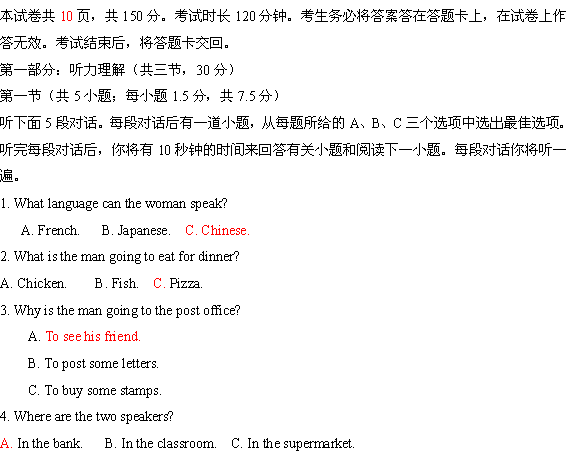 本试卷共 10 页，共 150 分。考试时长 120 分钟。考生务必将答案答在答题卡上，在试卷上作答无效。考试结束后，将答题卡交回。

第一部分：听力理解（共三节，30 分）

第一节（共 5 小题；每小题 1.5 分，共 7.5 分）

听下面 5 段对话。每段对话后有一道小题，从每题所给的 A、B、C 三个选项中选出最佳选项。听完每段对话后，你将有 10 秒钟的时间来回答有关小题和阅读下一小题。每段对话你将听一遍。

1. What language can the woman speak?

A. French. B. Japanese. C. Chinese.

2. What is the man going to eat for dinner?

A. Chicken. B. Fish. C. Pizza.

3. Why is the man going to the post office?

A. To see his friend.

B. To post some letters.

C. To buy some stamps.

4. Where are the two speakers?

A. In the bank. B. In the classroom. C. In the supermarket.